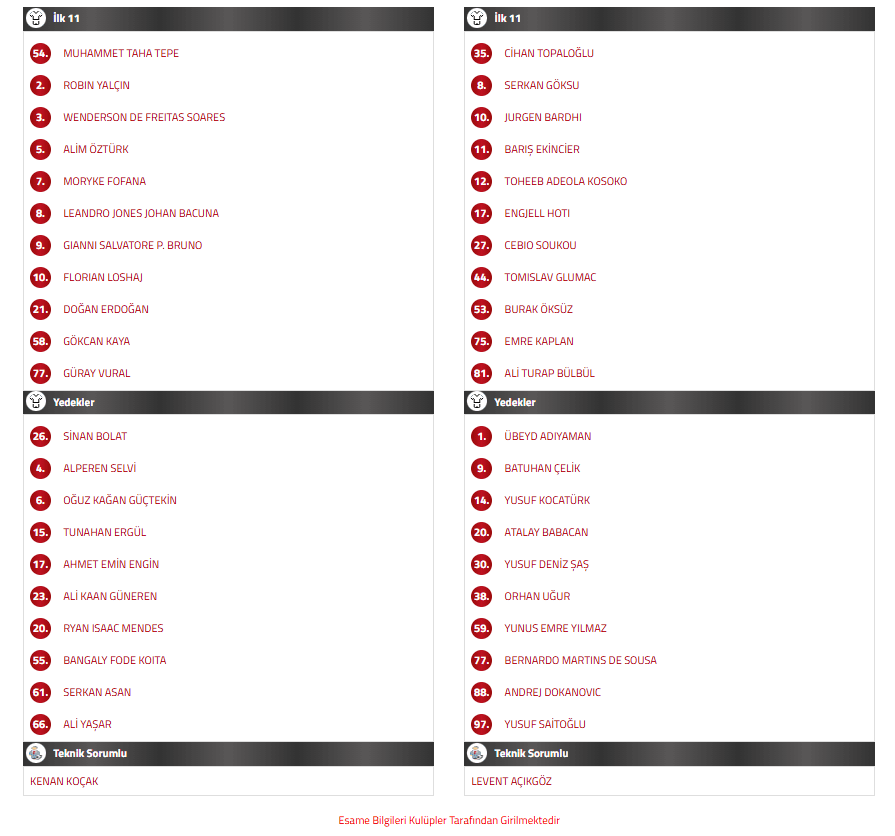 İlk 11

54. MUHAMMET TAHA TEPE
2. ROBIN YALÇIN
3. WENDERSON DE FREITAS SOARES
5. ALİM ÖZTÜRK
7. MORYKE FOFANA
8. LEANDRO JONES JOHAN BACUNA
9. GIANNI SALVATORE P. BRUNO
10. FLORIAN LOSHAJ
21. DOĞAN ERDOĞAN
58. GÖKCAN KAYA
77. GÜRAY VURAL

Yedekler

26. SİNAN BOLAT
4. ALPEREN SELVİ
6. OĞUZ KAĞAN GÜÇTEKİN
15. TUNAHAN ERGÜL
17. AHMET EMİN ENGİN
23. ALİ KAAN GÜNEREN
20. RYAN ISAAC MENDES
55. BANGALY FODE KOITA
61. SERKAN ASAN
66. ALİ YAŞAR

Teknik Sorumlu

KENAN KOÇAK

İlk 11

35. CİHAN TOPALOĞLU
8. SERKAN GÖKSU
10. JURGEN BARDHI
11. BARIŞ EKİNCİER
12. TOHEEB ADEOLA KOSOKO
17. ENGJELL HOTI
27. CEBIO SOUKOU
44. TOMISLAV GLUMAC
53. BURAK ÖKSÜZ
75. EMRE KAPLAN
81. ALİ TURAP BÜLBÜL

Yedekler

1. ÜBEYD ADIYAMAN
9. BATUHAN ÇELİK
14. YUSUF KOCATÜRK
20. ATALAY BABACAN
30. YUSUF DENİZ ŞAŞ
38. ORHAN UĞUR
59. YUNUS EMRE YILMAZ
77. BERNARDO MARTINS DE SOUSA
88. ANDREJ DOKANOVIC
97. YUSUF SAİTOĞLU

Teknik Sorumlu

LEVENT AÇIKGÖZ

Esame Bilgileri Kulüpler Tarafından Girilmektedir